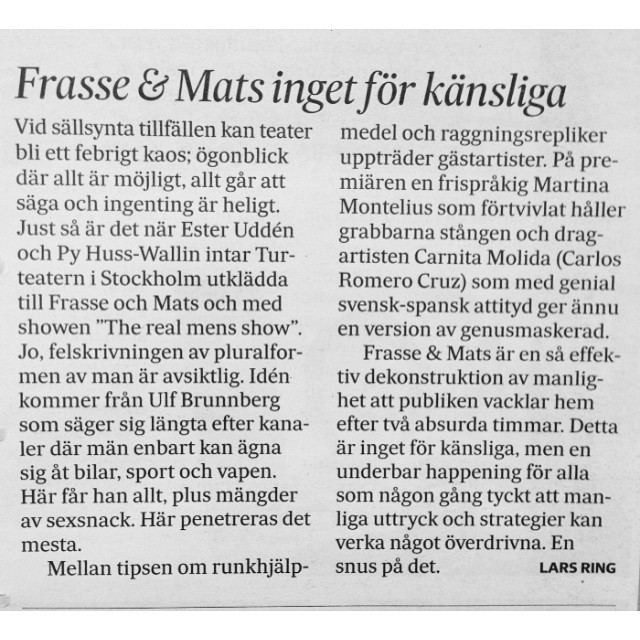 Frasse & Mats inget för känsliga

Vid sällsynta tillfällen kan teater bli ett febrigt kaos; ögonblick där allt är möjligt, allt går att säga och ingenting är heligt. Just så är det när Ester Uddén och Py Huss-Wallin intar Turteatern i Stockholm utklädda till Frasse och Mats och med showen "The real mens show". Jo, felskrivningen av pluralformen av man är avsiktlig. Idén kommer från Ulf Brunnberg som säger sig längta efter kanaler där män enbart kan ägna sig åt bilar, sport och vapen. Här får han allt, plus mängder av sexsnack. Här penetreras det mesta.

Mellan tipsen om runkhjälpmedel och raggningsrepliker uppträder gästartister. På premiären en frispråkig Martina Montelius som förtvivlat håller grabbarna stången och dragartisten Carnita Molida (Carlos Romero Cruz) som med genial svensk-spansk attityd ger ännu en version av genusmaskerad.

Frasse & Mats är en så effektiv dekonstruktion av manlighet att publiken vacklar hem efter två absurda timmar. Detta är inget för känsliga, men en underbar happening för alla som någon gång tyckt att manliga uttryck och strategier kan verka något överdrivna. En snus på det.

LARS RING